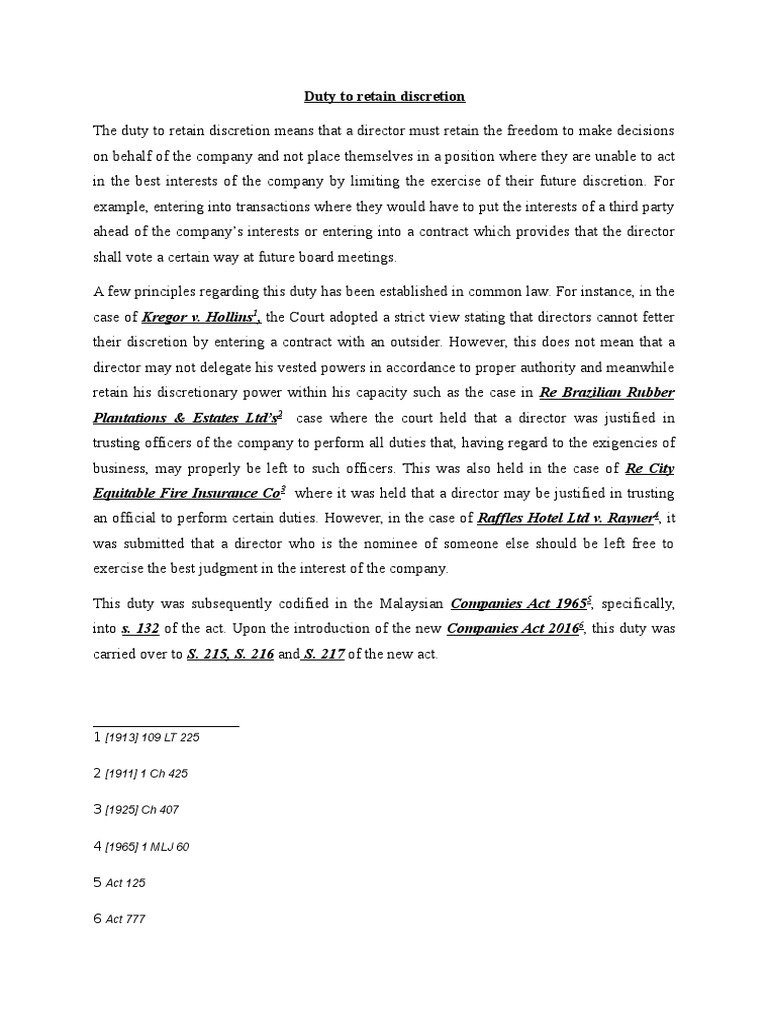 Duty to retain discretion

The duty to retain discretion means that a director must retain the freedom to make decisions on behalf of the company and not place themselves in a position where they are unable to act in the best interests of the company by limiting the exercise of their future discretion. For example, entering into transactions where they would have to put the interests of a third party ahead of the company's interests or entering into a contract which provides that the director shall vote a certain way at future board meetings.

A few principles regarding this duty has been established in common law. For instance, in the case of Kregor v. Hollins$^1$, the Court adopted a strict view stating that directors cannot fetter their discretion by entering a contract with an outsider. However, this does not mean that a director may not delegate his vested powers in accordance to proper authority and meanwhile retain his discretionary power within his capacity such as the case in Re Brazilian Rubber Plantations & Estates Ltd's$^2$ case where the court held that a director was justified in trusting officers of the company to perform all duties that, having regard to the exigencies of business, may properly be left to such officers. This was also held in the case of Re City Equitable Fire Insurance Co$^3$ where it was held that a director may be justified in trusting an official to perform certain duties. However, in the case of Raffles Hotel Ltd v. Rayner$^4$, it was submitted that a director who is the nominee of someone else should be left free to exercise the best judgment in the interest of the company.

This duty was subsequently codified in the Malaysian Companies Act 1965$^5$, specifically, into s. 132 of the act. Upon the introduction of the new Companies Act 2016$^6$, this duty was carried over to S. 215, S. 216 and S. 217 of the new act.

1 [1913] 109 LT 225

2 [1911] 1 Ch 425

3 [1925] Ch 407

4 [1965] 1 MLJ 60

5 Act 125

6 Act 777